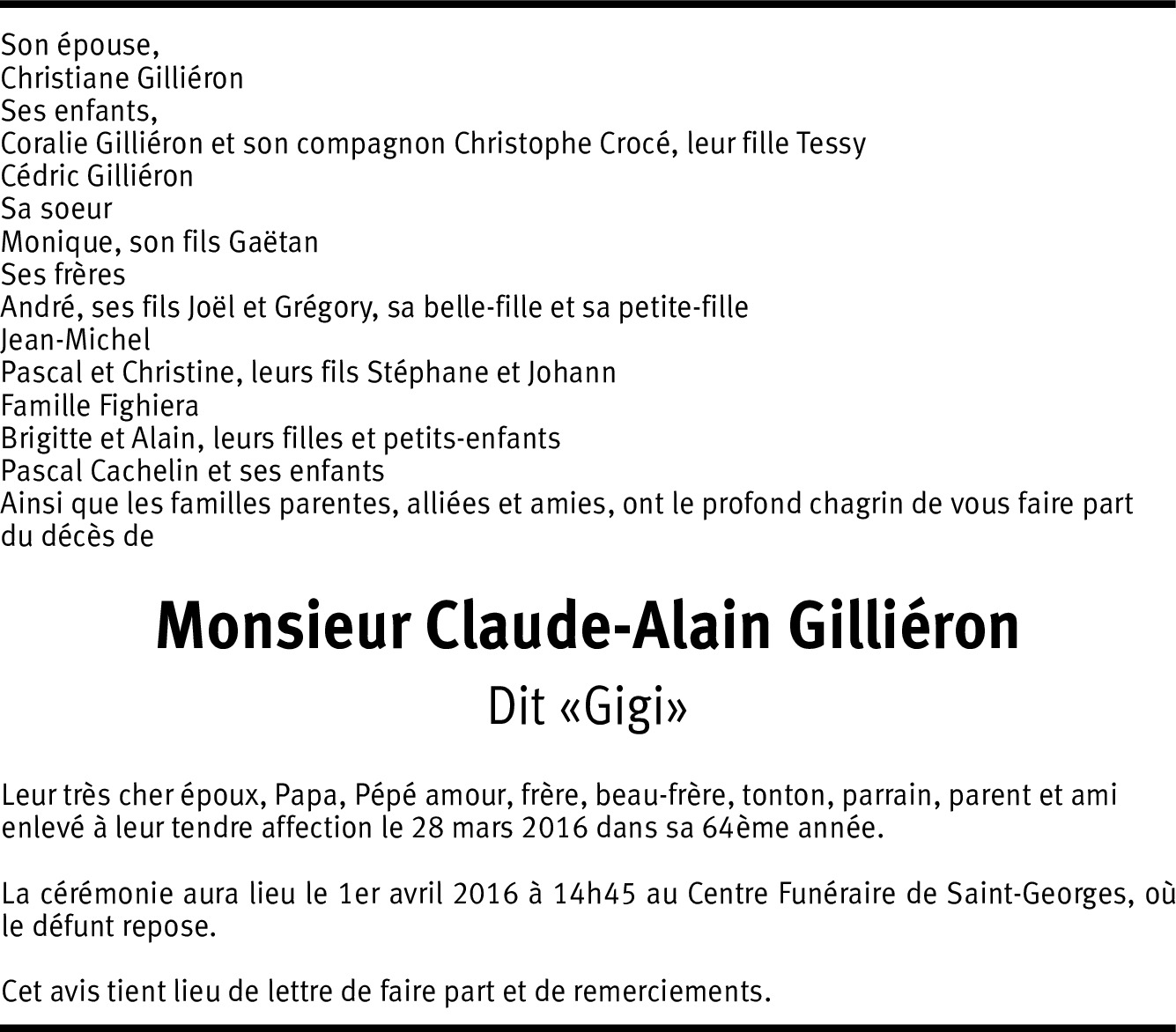 Son épouse,
Christiane Gilliéron
Ses enfants,
Coralie Gilliéron et son compagnon Christophe Crocé, leur fille Tessy
Cédric Gilliéron
Sa soeur
Monique, son fils Gaëtan
Ses frères
André, ses fils Joël et Grégory, sa belle-fille et sa petite-fille
Jean-Michel
Pascal et Christine, leurs fils Stéphane et Johann
Famille Fighiera
Brigitte et Alain, leurs filles et petits-enfants
Pascal Cachelin et ses enfants
Ainsi que les familles parentes, alliées et amies, ont le profond chagrin de vous faire part du décès de

Monsieur Claude-Alain Gilliéron

Dit «Gigi»

Leur très cher époux, Papa, Pépé amour, frère, beau-frère, tonton, parrain, parent et ami enlevé à leur tendre affection le 28 mars 2016 dans sa 64ème année.

La cérémonie aura lieu le 1er avril 2016 à 14h45 au Centre Funéraire de Saint-Georges, où le défunt repose.

Cet avis tient lieu de lettre de faire part et de remerciements.